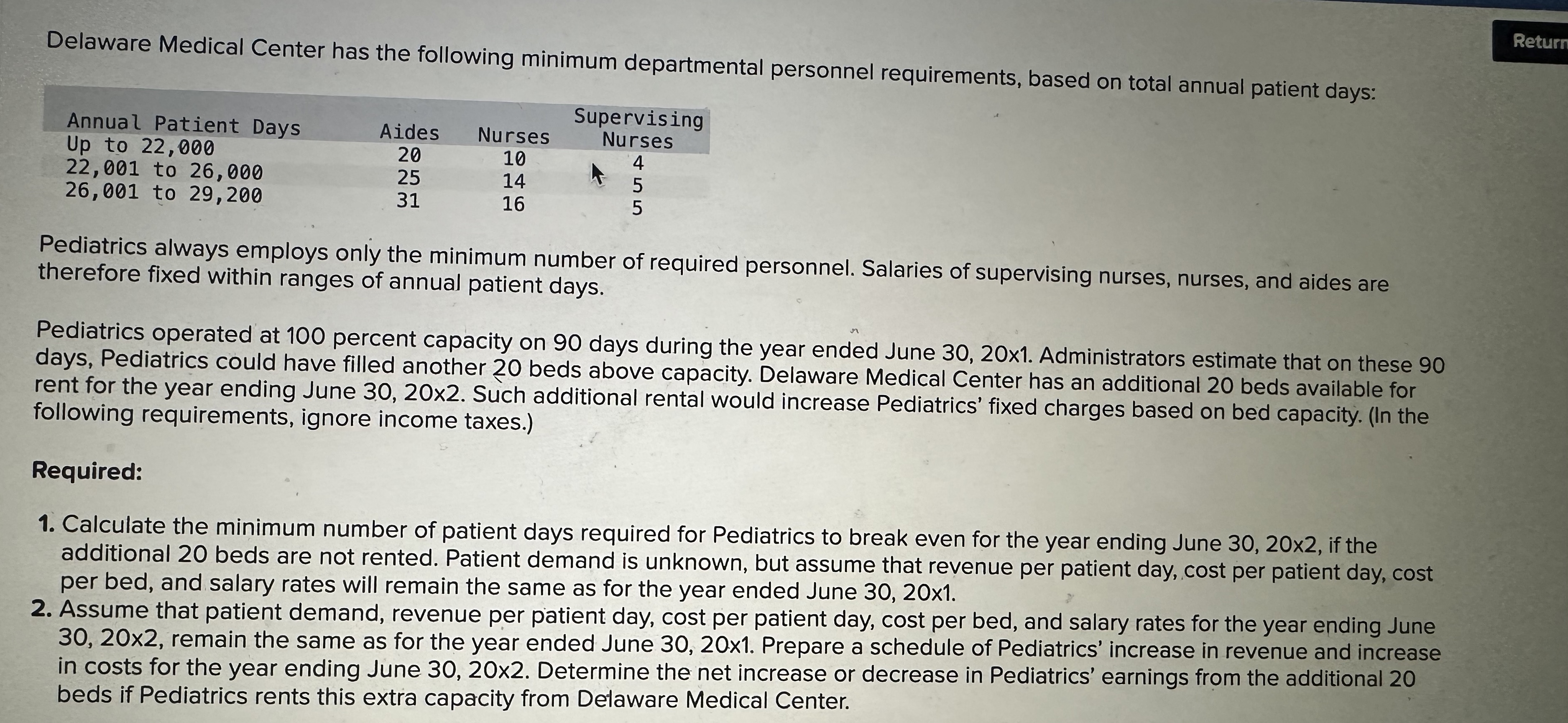 Return

Delaware Medical Center has the following minimum departmental personnel requirements, based on total annual patient days:

| Annual Patient Days | Aides | Nurses | Supervising Nurses |
|---|---|---|---|
| Up to 22,000 | 20 | 10 | 4 |
| 22,001 to 26,000 | 25 | 14 | 5 |
| 26,001 to 29,200 | 31 | 16 | 5 |

Pediatrics always employs only the minimum number of required personnel. Salaries of supervising nurses, nurses, and aides are therefore fixed within ranges of annual patient days.

Pediatrics operated at 100 percent capacity on 90 days during the year ended June 30, 20x1. Administrators estimate that on these 90 days, Pediatrics could have filled another 20 beds above capacity. Delaware Medical Center has an additional 20 beds available for rent for the year ending June 30, 20x2. Such additional rental would increase Pediatrics' fixed charges based on bed capacity. (In the following requirements, ignore income taxes.)

Required:

1. Calculate the minimum number of patient days required for Pediatrics to break even for the year ending June 30, 20x2, if the additional 20 beds are not rented. Patient demand is unknown, but assume that revenue per patient day, cost per patient day, cost per bed, and salary rates will remain the same as for the year ended June 30, 20x1.
2. Assume that patient demand, revenue per patient day, cost per patient day, cost per bed, and salary rates for the year ending June 30, 20x2, remain the same as for the year ended June 30, 20x1. Prepare a schedule of Pediatrics' increase in revenue and increase in costs for the year ending June 30, 20x2. Determine the net increase or decrease in Pediatrics' earnings from the additional 20 beds if Pediatrics rents this extra capacity from Delaware Medical Center.